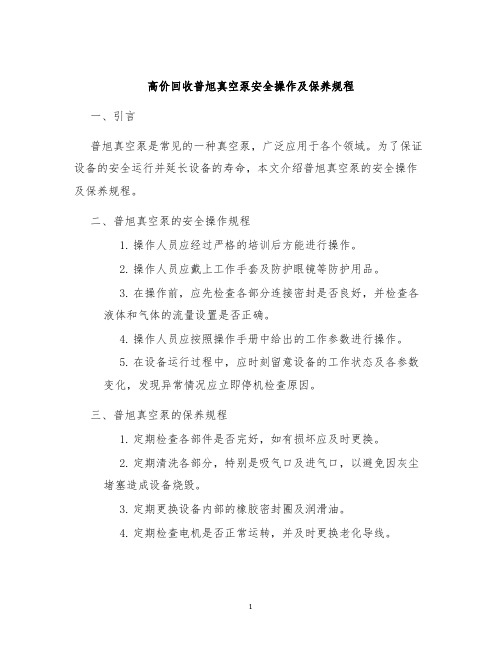 高价回收普旭真空泵安全操作及保养规程

一、引言

普旭真空泵是常见的一种真空泵，广泛应用于各个领域。为了保证设备的安全运行并延长设备的寿命，本文介绍普旭真空泵的安全操作及保养规程。

二、普旭真空泵的安全操作规程

1. 操作人员应经过严格的培训后方能进行操作。

2. 操作人员应戴上工作手套及防护眼镜等防护用品。

3. 在操作前，应先检查各部分连接密封是否良好，并检查各液体和气体的流量设置是否正确。

4. 操作人员应按照操作手册中给出的工作参数进行操作。

5. 在设备运行过程中，应时刻留意设备的工作状态及各参数变化，发现异常情况应立即停机检查原因。

三、普旭真空泵的保养规程

1. 定期检查各部件是否完好，如有损坏应及时更换。

2. 定期清洗各部分，特别是吸气口及进气口，以避免因灰尘堵塞造成设备烧毁。

3. 定期更换设备内部的橡胶密封圈及润滑油。

4. 定期检查电机是否正常运转，并及时更换老化导线。

1